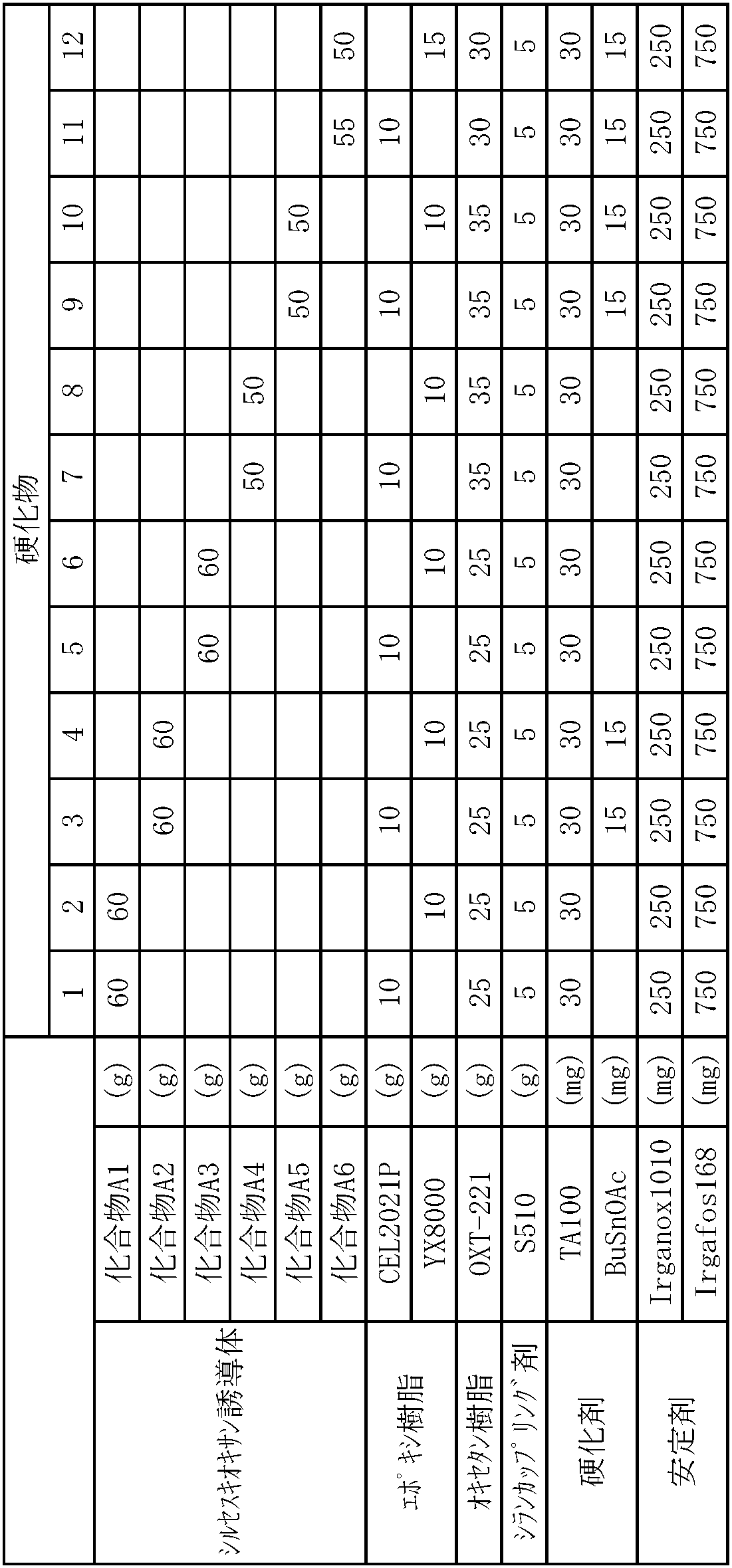 |  |  |  | 硬化物 |  |  |  |  |  |  |  |  |  |  |  |
|---|---|---|---|---|---|---|---|---|---|---|---|---|---|---|
|  |  |  | 1 | 2 | 3 | 4 | 5 | 6 | 7 | 8 | 9 | 10 | 11 | 12 |
| シルセスキオキサン誘導体 | 化合物A1 | (g) | 60 | 60 |  |  |  |  |  |  |  |  |  |  |
|  | 化合物A2 | (g) |  |  | 60 | 60 |  |  |  |  |  |  |  |  |
|  | 化合物A3 | (g) |  |  |  |  | 60 | 60 |  |  |  |  |  |  |
|  | 化合物A4 | (g) |  |  |  |  |  |  | 50 | 50 |  |  |  |  |
|  | 化合物A5 | (g) |  |  |  |  |  |  |  |  | 50 | 50 |  |  |
|  | 化合物A6 | (g) |  |  |  |  |  |  |  |  |  |  | 55 | 50 |
| エポキシ樹脂 | CEL2021P | (g) | 10 |  | 10 |  | 10 |  | 10 |  | 10 |  | 10 |  |
|  | YX8000 | (g) |  | 10 |  | 10 |  | 10 |  | 10 |  | 10 |  | 15 |
| オキセタン樹脂 | OXT-221 | (g) | 25 | 25 | 25 | 25 | 25 | 25 | 35 | 35 | 35 | 35 | 30 | 30 |
| シランカップリング剤 | S510 | (g) | 5 | 5 | 5 | 5 | 5 | 5 | 5 | 5 | 5 | 5 | 5 | 5 |
| 硬化剤 | TA100 | (mg) | 30 | 30 | 30 | 30 | 30 | 30 | 30 | 30 | 30 | 30 | 30 | 30 |
|  | BuSnOAc | (mg) |  |  | 15 | 15 |  |  |  |  | 15 | 15 | 15 | 15 |
| 安定剤 | Irganox1010 | (mg) | 250 | 250 | 250 | 250 | 250 | 250 | 250 | 250 | 250 | 250 | 250 | 250 |
|  | Irgafos168 | (mg) | 750 | 750 | 750 | 750 | 750 | 750 | 750 | 750 | 750 | 750 | 750 | 750 |